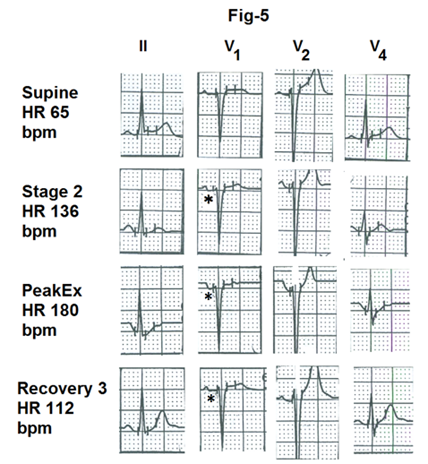 Fig-5

II $V_1$ $V_2$ $V_4$

Supine HR 65 bpm

Stage 2 HR 136 bpm

*

PeakEx HR 180 bpm

*

Recovery 3 HR 112 bpm

*